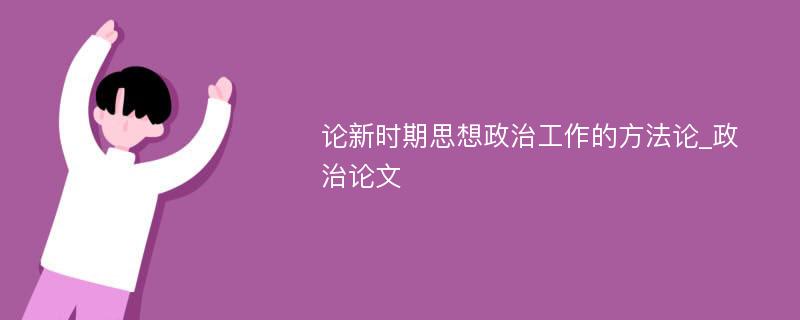 论新时期思想政治工作的方法论_政治论文